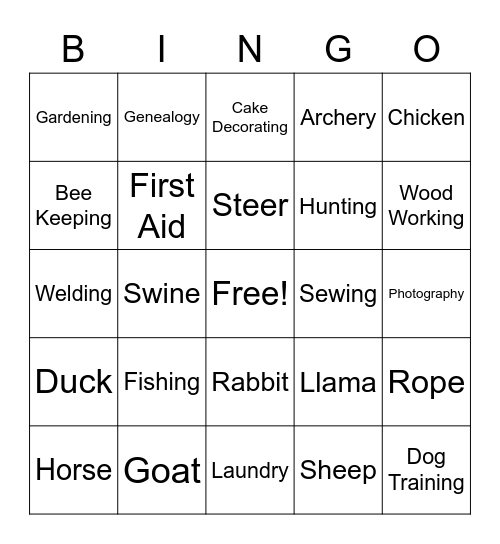 | B | I | N | G | O |
|---|---|---|---|---|
| Gardening | Genealogy | Cake Decorating | Archery | Chicken |
| Bee Keeping | First Aid | Steer | Hunting | Wood Working |
| Welding | Swine | Free! | Sewing | Photography |
| Duck | Fishing | Rabbit | Llama | Rope |
| Horse | Goat | Laundry | Sheep | Dog Training |